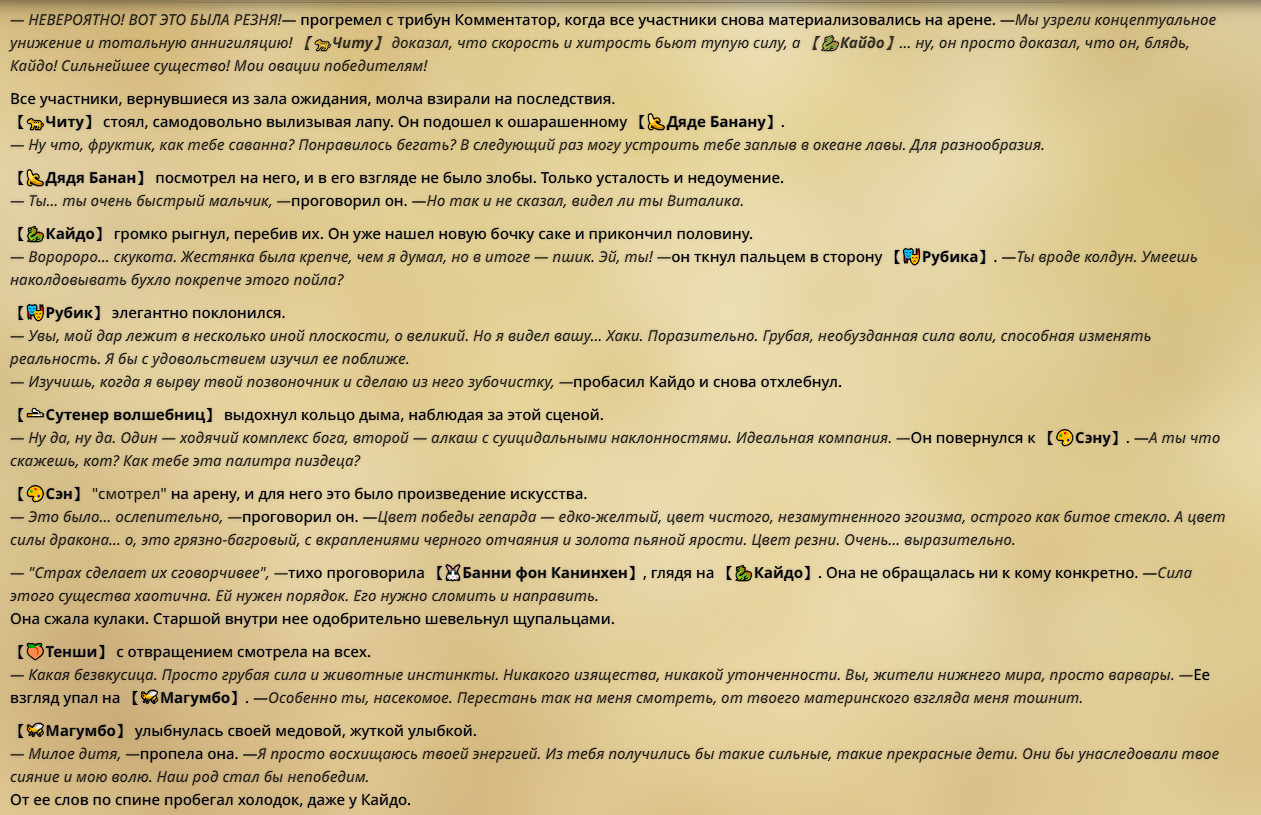 — НЕВЕРОЯТНО! ВОТ ЭТО БЫЛА РЕЗНЯ!— прогремел с трибун Комментатор, когда все участники снова материализовались на арене. —Мы узрели концептуальное унижение и тотальную аннигиляцию! 【Читу】 доказал, что скорость и хитрость бьют тупую силу, а 【Кайдо】... ну, он просто доказал, что он, блядь, Кайдо! Сильнейшее существо! Мои овации победителям!

Все участники, вернувшиеся из зала ожидания, молча взирали на последствия.
【Читу】 стоял, самодовольно вылизывая лапу. Он подошел к ошарашенному 【Дяде Банану】.
— Ну что, фруктик, как тебе саванна? Понравилось бегать? В следующий раз могу устроить тебе заплыв в океане лавы. Для разнообразия.

【Дядя Банан】 посмотрел на него, и в его взгляде не было злобы. Только усталость и недоумение.
— Ты... ты очень быстрый мальчик, —проговорил он. —Но так и не сказал, видел ли ты Виталика.

【Кайдо】 громко рыгнул, перебив их. Он уже нашел новую бочку саке и прикончил половину.
— Воророро... скукота. Жестянка была крепче, чем я думал, но в итоге — пшик. Эй, ты! —он ткнул пальцем в сторону 【Рубика】. —Ты вроде колдун. Умеешь наколдовывать бухло покрепче этого пойла?

【Рубик】 элегантно поклонился.
— Увы, мой дар лежит в несколько иной плоскости, о великий. Но я видел вашу... Хаки. Поразительно. Грубая, необузданная сила воли, способная изменять реальность. Я бы с удовольствием изучил ее поближе.
— Изучишь, когда я вырву твой позвоночник и сделаю из него зубочистку, —пробасил Кайдо и снова отхлебнул.

【Сутенер волшебниц】 выдохнул кольцо дыма, наблюдая за этой сценой.
— Ну да, ну да. Один — ходячий комплекс бога, второй — алкаш с суицидальными наклонностями. Идеальная компания. —Он повернулся к 【Сэну】. —А ты что скажешь, кот? Как тебе эта палитра пиздеца?

【Сэн】 "смотрел" на арену, и для него это было произведение искусства.
— Это было... ослепительно, —проговорил он. —Цвет победы гепарда — едко-желтый, цвет чистого, незамутненного эгоизма, острого как битое стекло. А цвет силы дракона... о, это грязно-багровый, с вкраплениями черного отчаяния и золота пьяной ярости. Цвет резни. Очень... выразительно.

— "Страх сделает их сговорчивее", —тихо проговорила 【Банни фон Канинхен】, глядя на 【Кайдо】. Она не обращалась ни к кому конкретно. —Сила этого существа хаотична. Ей нужен порядок. Его нужно сломить и направить.
Она сжала кулаки. Старшой внутри нее одобрительно шевельнул щупальцами.

【Тенши】 с отвращением смотрела на всех.
— Какая безвкусица. Просто грубая сила и животные инстинкты. Никакого изящества, никакой утонченности. Вы, жители нижнего мира, просто варвары. —Ее взгляд упал на 【Магумбо】. —Особенно ты, насекомое. Перестань так на меня смотреть, от твоего материнского взгляда меня тошнит.

【Магумбо】 улыбнулась своей медовой, жуткой улыбкой.
— Милое дитя, —пропела она. —Я просто восхищаюсь твоей энергией. Из тебя получились бы такие сильные, такие прекрасные дети. Они бы унаследовали твое сияние и мою волю. Наш род стал бы непобедим.
От ее слов по спине пробегал холодок, даже у Кайдо.